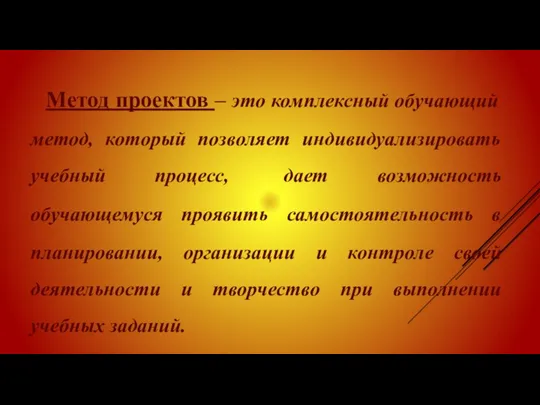 Метод проектов – это комплексный обучающий метод, который позволяет индивидуализировать учебный процесс, дает возможность обучающемуся проявить самостоятельность в планировании, организации и контроле своей деятельности и творчество при выполнении учебных заданий.